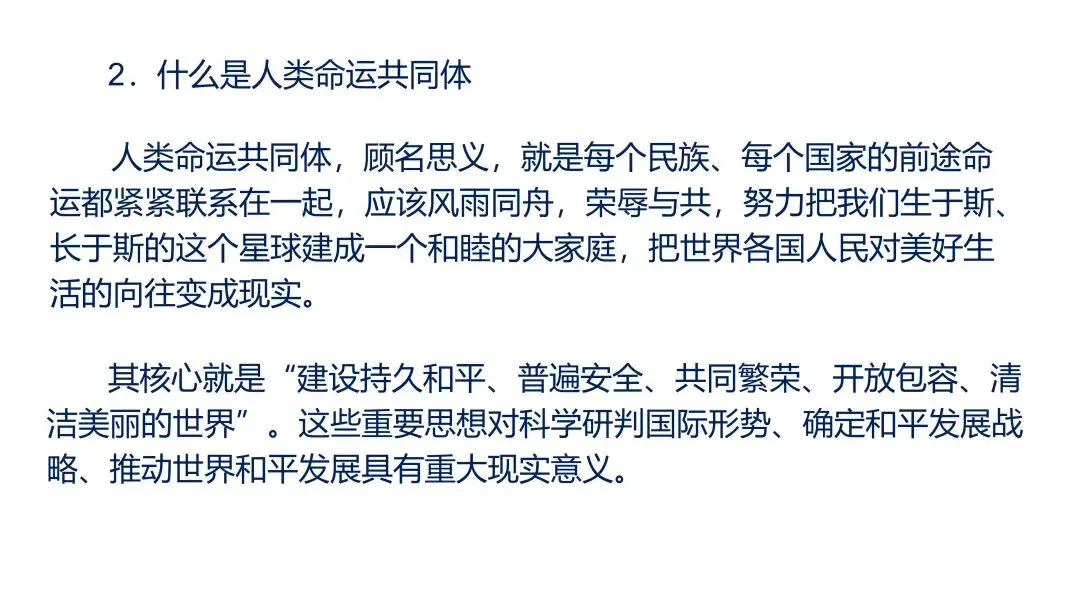 2.什么是人类命运共同体

人类命运共同体，顾名思义，就是每个民族、每个国家的前途命运都紧紧联系在一起，应该风雨同舟，荣辱与共，努力把我们生于斯、长于斯的这个星球建成一个和睦的大家庭，把世界各国人民对美好生活的向往变成现实。

其核心就是“建设持久和平、普遍安全、共同繁荣、开放包容、清洁美丽的世界”。这些重要思想对科学研判国际形势、确定和平发展战略、推动世界和平发展具有重大现实意义。